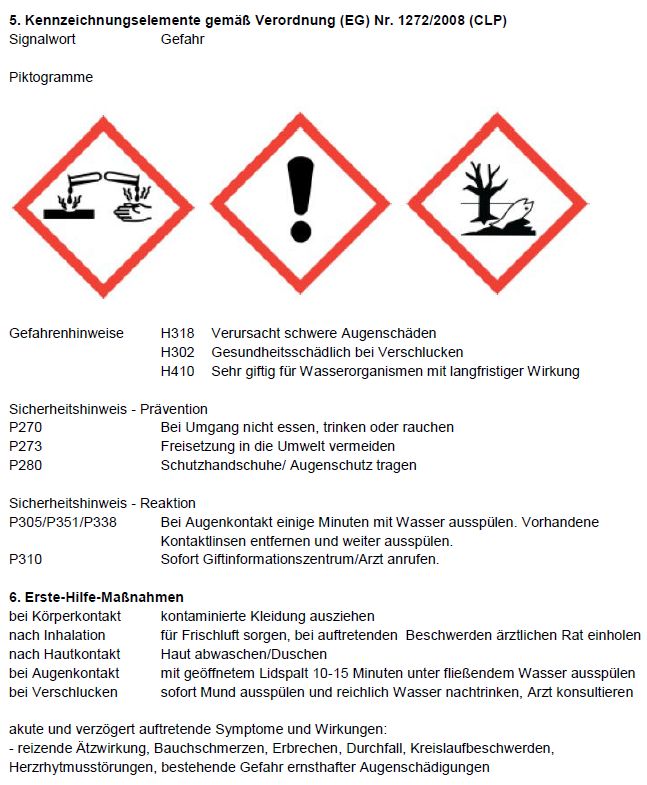 **5. Kennzeichnungselemente gemäß Verordnung (EG) Nr. 1272/2008 (CLP)**
Signalwort Gefahr

Piktogramme

Gefahrenhinweise H318 Verursacht schwere Augenschäden
H302 Gesundheitsschädlich bei Verschlucken
H410 Sehr giftig für Wasserorganismen mit langfristiger Wirkung

Sicherheitshinweis - Prävention
P270 Bei Umgang nicht essen, trinken oder rauchen
P273 Freisetzung in die Umwelt vermeiden
P280 Schutzhandschuhe/ Augenschutz tragen

Sicherheitshinweis - Reaktion
P305/P351/P338 Bei Augenkontakt einige Minuten mit Wasser ausspülen. Vorhandene Kontaktlinsen entfernen und weiter ausspülen.
P310 Sofort Giftinformationszentrum/Arzt anrufen.

**6. Erste-Hilfe-Maßnahmen**
bei Körperkontakt kontaminierte Kleidung ausziehen
nach Inhalation für Frischluft sorgen, bei auftretenden Beschwerden ärztlichen Rat einholen
nach Hautkontakt Haut abwaschen/Duschen
bei Augenkontakt mit geöffnetem Lidspalt 10-15 Minuten unter fließendem Wasser ausspülen
bei Verschlucken sofort Mund ausspülen und reichlich Wasser nachtrinken, Arzt konsultieren

akute und verzögert auftretende Symptome und Wirkungen:
- reizende Ätzwirkung, Bauchschmerzen, Erbrechen, Durchfall, Kreislaufbeschwerden, Herzrhytmusstörungen, bestehende Gefahr ernsthafter Augenschädigungen